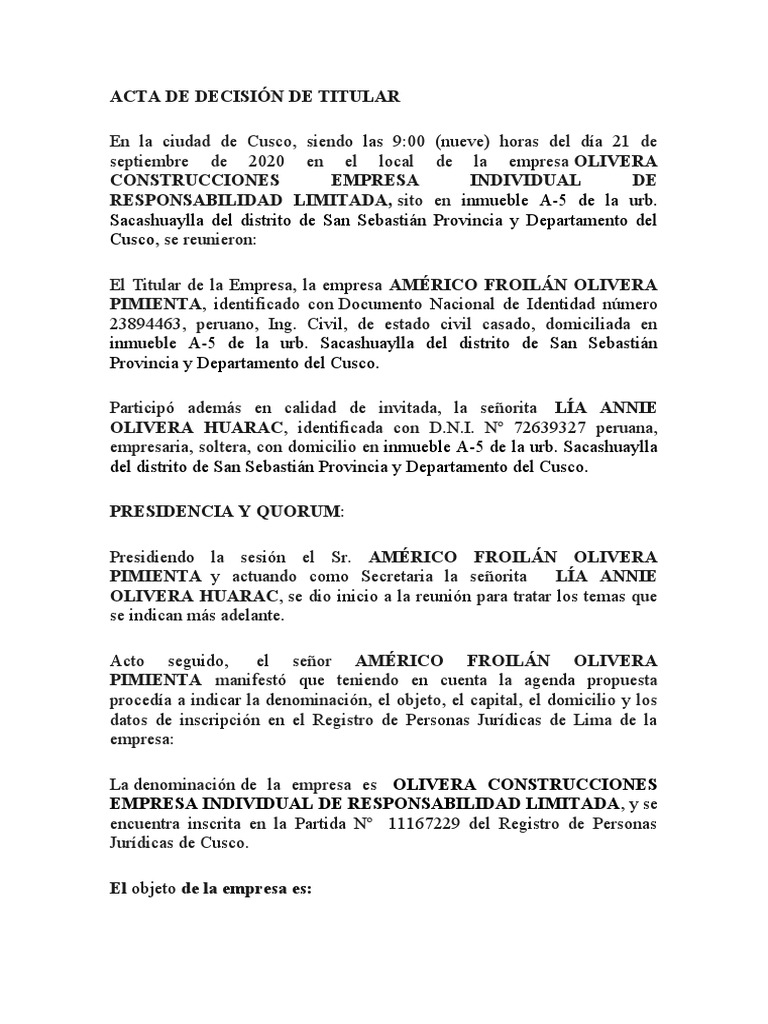 ACTA DE DECISIÓN DE TITULAR

En la ciudad de Cusco, siendo las 9:00 (nueve) horas del día 21 de septiembre de 2020 en el local de la empresa OLIVERA CONSTRUCCIONES EMPRESA INDIVIDUAL DE RESPONSABILIDAD LIMITADA, sito en inmueble A-5 de la urb. Sacashuaylla del distrito de San Sebastián Provincia y Departamento del Cusco, se reunieron:

El Titular de la Empresa, la empresa AMÉRICO FROILÁN OLIVERA PIMIENTA, identificado con Documento Nacional de Identidad número 23894463, peruano, Ing. Civil, de estado civil casado, domiciliada en inmueble A-5 de la urb. Sacashuaylla del distrito de San Sebastián Provincia y Departamento del Cusco.

Participó además en calidad de invitada, la señorita LÍA ANNIE OLIVERA HUARAC, identificada con D.N.I. N° 72639327 peruana, empresaria, soltera, con domicilio en inmueble A-5 de la urb. Sacashuaylla del distrito de San Sebastián Provincia y Departamento del Cusco.

PRESIDENCIA Y QUORUM:

Presidiendo la sesión el Sr. AMÉRICO FROILÁN OLIVERA PIMIENTA y actuando como Secretaria la señorita LÍA ANNIE OLIVERA HUARAC, se dio inicio a la reunión para tratar los temas que se indican más adelante.

Acto seguido, el señor AMÉRICO FROILÁN OLIVERA PIMIENTA manifestó que teniendo en cuenta la agenda propuesta procedía a indicar la denominación, el objeto, el capital, el domicilio y los datos de inscripción en el Registro de Personas Jurídicas de Lima de la empresa:

La denominación de la empresa es OLIVERA CONSTRUCCIONES EMPRESA INDIVIDUAL DE RESPONSABILIDAD LIMITADA, y se encuentra inscrita en la Partida N° 11167229 del Registro de Personas Jurídicas de Cusco.

El objeto de la empresa es: